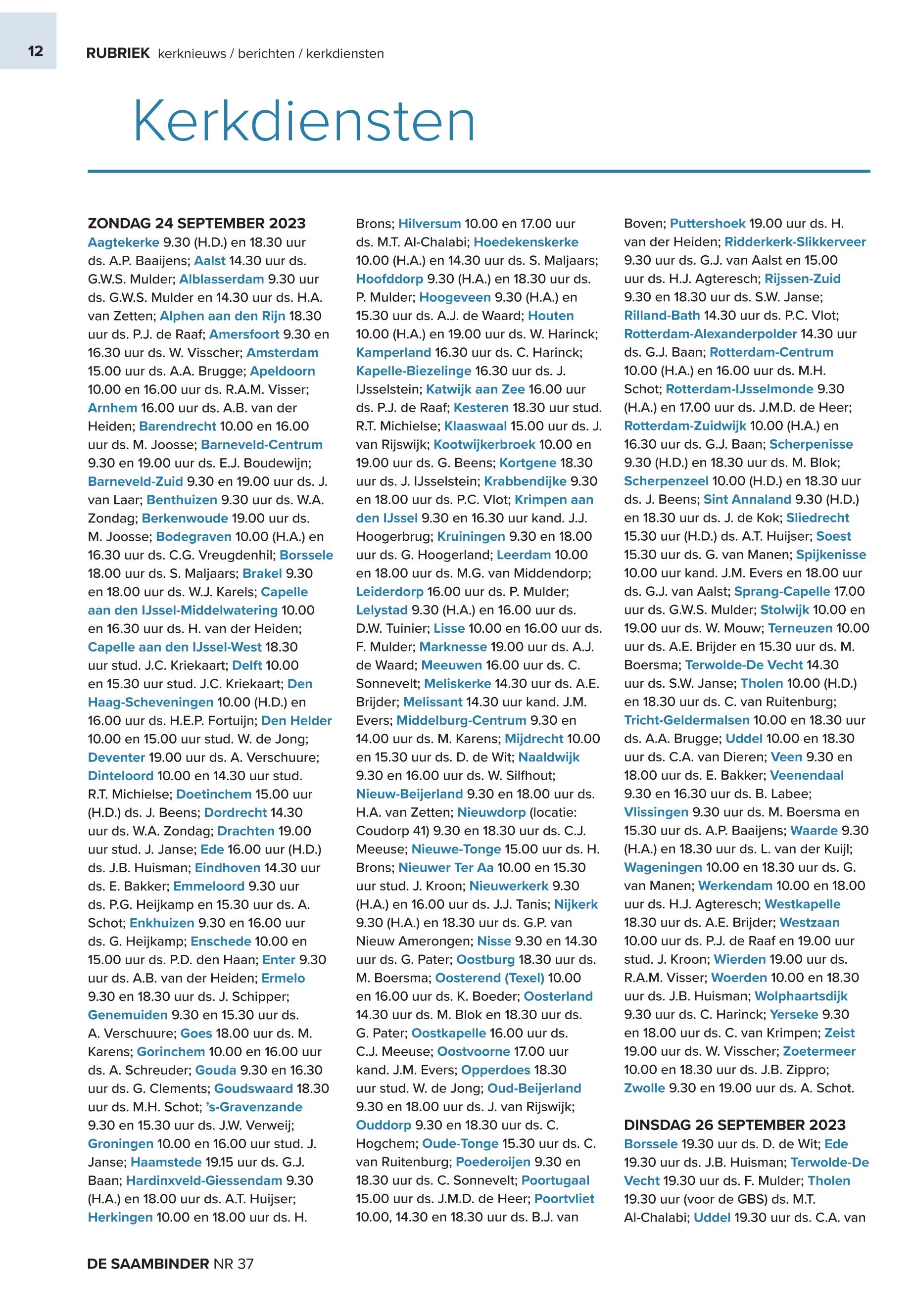 12

RUBRIEK kerknieuws / berichten / kerkdiensten

Kerkdiensten

ZONDAG 24 SEPTEMBER 2023
Aagtekerke 9.30 (H.D.) en 18.30 uur ds. A.P. Baaijens; Aalst 14.30 uur ds. G.W.S. Mulder; Alblasserdam 9.30 uur ds. G.W.S. Mulder en 14.30 uur ds. H.A. van Zetten; Alphen aan den Rijn 18.30 uur ds. P.J. de Raaf; Amersfoort 9.30 en 16.30 uur ds. W. Visscher; Amsterdam 15.00 uur ds. A.A. Brugge; Apeldoorn 10.00 en 16.00 uur ds. R.A.M. Visser; Arnhem 16.00 uur ds. A.B. van der Heiden; Barendrecht 10.00 en 16.00 uur ds. M. Joosse; Barneveld-Centrum 9.30 en 19.00 uur ds. E.J. Boudewijn; Barneveld-Zuid 9.30 en 19.00 uur ds. J. van Laar; Benthuizen 9.30 uur ds. W.A. Zondag; Berkenwoude 19.00 uur ds. M. Joosse; Bodegraven 10.00 (H.A.) en 16.30 uur ds. C.G. Vreugdenhil; Borssele 18.00 uur ds. S. Maljaars; Brakel 9.30 en 18.00 uur ds. W.J. Karels; Capelle aan den IJssel-Middelwatering 10.00 en 16.30 uur ds. H. van der Heiden; Capelle aan den IJssel-West 18.30 uur stud. J.C. Kriekaart; Delft 10.00 en 15.30 uur stud. J.C. Kriekaart; Den Haag-Scheveningen 10.00 (H.D.) en 16.00 uur ds. H.E.P. Fortuijn; Den Helder 10.00 en 15.00 uur stud. W. de Jong; Deventer 19.00 uur ds. A. Verschuure; Dinteloord 10.00 en 14.30 uur stud. R.T. Michielse; Doetinchem 15.00 uur (H.D.) ds. J. Beens; Dordrecht 14.30 uur ds. W.A. Zondag; Drachten 19.00 uur stud. J. Janse; Ede 16.00 uur (H.D.) ds. J.B. Huisman; Eindhoven 14.30 uur ds. E. Bakker; Emmeloord 9.30 uur ds. P.G. Heijkamp en 15.30 uur ds. A. Schot; Enkhuizen 9.30 en 16.00 uur ds. G. Heijkamp; Enschede 10.00 en 15.00 uur ds. P.D. den Haan; Enter 9.30 uur ds. A.B. van der Heiden; Ermelo 9.30 en 18.30 uur ds. J. Schipper; Genemuiden 9.30 en 15.30 uur ds. A. Verschuure; Goes 18.00 uur ds. M. Karens; Gorinchem 10.00 en 16.00 uur ds. A. Schreuder; Gouda 9.30 en 16.30 uur ds. G. Clements; Goudswaard 18.30 uur ds. M.H. Schot; 's-Gravenzande 9.30 en 15.30 uur ds. J.W. Verweij; Groningen 10.00 en 16.00 uur stud. J. Janse; Haamstede 19.15 uur ds. G.J. Baan; Hardinxveld-Giessendam 9.30 (H.A.) en 18.00 uur ds. A.T. Huijser; Herkingen 10.00 en 18.00 uur ds. H. Brons; Hilversum 10.00 en 17.00 uur ds. M.T. Al-Chalabi; Hoedekenskerke 10.00 (H.A.) en 14.30 uur ds. S. Maljaars; Hoofddorp 9.30 (H.A.) en 18.30 uur ds. P. Mulder; Hoogeveen 9.30 (H.A.) en 15.30 uur ds. A.J. de Waard; Houten 10.00 (H.A.) en 19.00 uur ds. W. Harinck; Kamperland 16.30 uur ds. C. Harinck; Kapelle-Biezelinge 16.30 uur ds. J. IJsselstein; Katwijk aan Zee 16.00 uur ds. P.J. de Raaf; Kesteren 18.30 uur stud. R.T. Michielse; Klaaswaal 15.00 uur ds. J. van Rijswijk; Kootwijkerbroek 10.00 en 19.00 uur ds. G. Beens; Kortgene 18.30 uur ds. J. IJsselstein; Krabbendijke 9.30 en 18.00 uur ds. P.C. Vlot; Krimpen aan den IJssel 9.30 en 16.30 uur kand. J.J. Hoogerbrug; Kruiningen 9.30 en 18.00 uur ds. G. Hoogerland; Leerdam 10.00 en 18.00 uur ds. M.G. van Middendorp; Leiderdorp 16.00 uur ds. P. Mulder; Lelystad 9.30 (H.A.) en 16.00 uur ds. D.W. Tuinier; Lisse 10.00 en 16.00 uur ds. F. Mulder; Marknesse 19.00 uur ds. A.J. de Waard; Meeuwen 16.00 uur ds. C. Sonnevelt; Meliskerke 14.30 uur ds. A.E. Brijder; Melissant 14.30 uur kand. J.M. Evers; Middelburg-Centrum 9.30 en 14.00 uur ds. M. Karens; Mijdrecht 10.00 en 15.30 uur ds. D. de Wit; Naaldwijk 9.30 en 16.00 uur ds. W. Silfhout; Nieuw-Beijerland 9.30 en 18.00 uur ds. H.A. van Zetten; Nieuwdorp (locatie: Coudorp 41) 9.30 en 18.30 uur ds. C.J. Meeuse; Nieuwe-Tonge 15.00 uur ds. H. Brons; Nieuwer Ter Aa 10.00 en 15.30 uur stud. J. Kroon; Nieuwerkerk 9.30 (H.A.) en 16.00 uur ds. J.J. Tanis; Nijkerk 9.30 (H.A.) en 18.30 uur ds. G.P. van Nieuw Amerongen; Nisse 9.30 en 14.30 uur ds. G. Pater; Oostburg 18.30 uur ds. M. Boersma; Oosterend (Texel) 10.00 en 16.00 uur ds. K. Boeder; Oosterland 14.30 uur ds. M. Blok en 18.30 uur ds. G. Pater; Oostkapelle 16.00 uur ds. C.J. Meeuse; Oostvoorne 17.00 uur kand. J.M. Evers; Opperdoes 18.30 uur stud. W. de Jong; Oud-Beijerland 9.30 en 18.00 uur ds. J. van Rijswijk; Ouddorp 9.30 en 18.30 uur ds. C. Hogchem; Oude-Tonge 15.30 uur ds. C. van Ruitenburg; Poederoijen 9.30 en 18.30 uur ds. C. Sonnevelt; Poortugaal 15.00 uur ds. J.M.D. de Heer; Poortvliet 10.00, 14.30 en 18.30 uur ds. B.J. van Boven; Puttershoek 19.00 uur ds. H. van der Heiden; Ridderkerk-Slikkerveer 9.30 uur ds. G.J. van Aalst en 15.00 uur ds. H.J. Agteresch; Rijssen-Zuid 9.30 en 18.30 uur ds. S.W. Janse; Rilland-Bath 14.30 uur ds. P.C. Vlot; Rotterdam-Alexanderpolder 14.30 uur ds. G.J. Baan; Rotterdam-Centrum 10.00 (H.A.) en 16.00 uur ds. M.H. Schot; Rotterdam-IJsselmonde 9.30 (H.A.) en 17.00 uur ds. J.M.D. de Heer; Rotterdam-Zuidwijk 10.00 (H.A.) en 16.30 uur ds. G.J. Baan; Scherpenisse 9.30 (H.D.) en 18.30 uur ds. M. Blok; Scherpenzeel 10.00 (H.D.) en 18.30 uur ds. J. Beens; Sint Annaland 9.30 (H.D.) en 18.30 uur ds. J. de Kok; Sliedrecht 15.30 uur (H.D.) ds. A.T. Huijser; Soest 15.30 uur ds. G. van Manen; Spijkenisse 10.00 uur kand. J.M. Evers en 18.00 uur ds. G.J. van Aalst; Sprang-Capelle 17.00 uur ds. G.W.S. Mulder; Stolwijk 10.00 en 19.00 uur ds. W. Mouw; Terneuzen 10.00 uur ds. A.E. Brijder en 15.30 uur ds. M. Boersma; Terwolde-De Vecht 14.30 uur ds. S.W. Janse; Tholen 10.00 (H.D.) en 18.30 uur ds. C. van Ruitenburg; Tricht-Geldermalsen 10.00 en 18.30 uur ds. A.A. Brugge; Uddel 10.00 en 18.30 uur ds. C.A. van Dieren; Veen 9.30 en 18.00 uur ds. E. Bakker; Veenendaal 9.30 en 16.30 uur ds. B. Labee; Vlissingen 9.30 uur ds. M. Boersma en 15.30 uur ds. A.P. Baaijens; Waarde 9.30 (H.A.) en 18.30 uur ds. L. van der Kuijl; Wageningen 10.00 en 18.30 uur ds. G. van Manen; Werkendam 10.00 en 18.00 uur ds. H.J. Agteresch; Westkapelle 18.30 uur ds. A.E. Brijder; Westzaan 10.00 uur ds. P.J. de Raaf en 19.00 uur stud. J. Kroon; Wierden 19.00 uur ds. R.A.M. Visser; Woerden 10.00 en 18.30 uur ds. J.B. Huisman; Wolphaartsdijk 9.30 uur ds. C. Harinck; Yerseke 9.30 en 18.00 uur ds. C. van Krimpen; Zeist 19.00 uur ds. W. Visscher; Zoetermeer 10.00 en 18.30 uur ds. J.B. Zippro; Zwolle 9.30 en 19.00 uur ds. A. Schot.

DINSDAG 26 SEPTEMBER 2023
Borssele 19.30 uur ds. D. de Wit; Ede 19.30 uur ds. J.B. Huisman; Terwolde-De Vecht 19.30 uur ds. F. Mulder; Tholen 19.30 uur (voor de GBS) ds. M.T. Al-Chalabi; Uddel 19.30 uur ds. C.A. van

DE SAAMBINDER NR 37